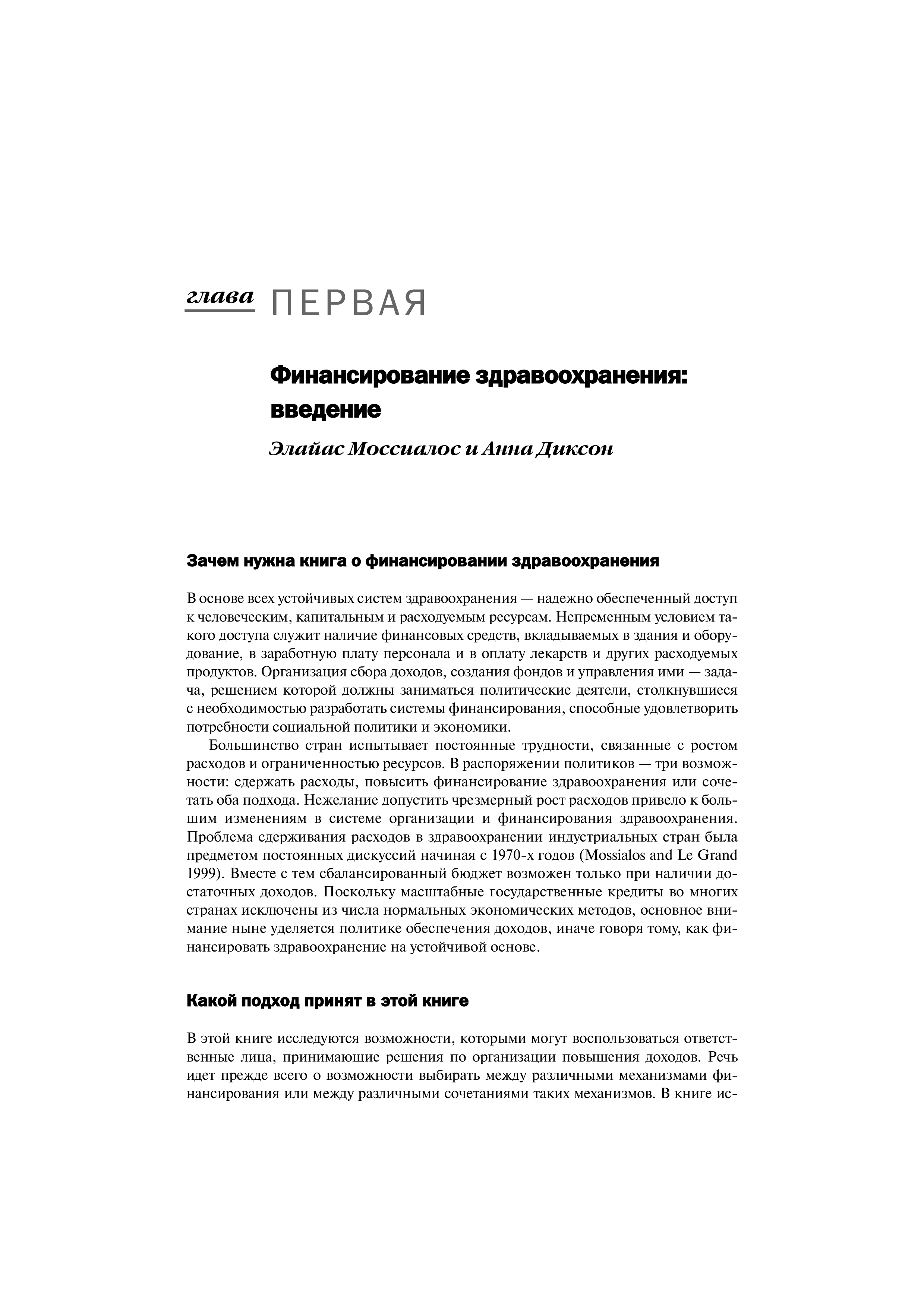 глава ПЕРВАЯ

Финансирование здравоохранения: введение

Элайас Моссиалос и Анна Диксон

Зачем нужна книга о финансировании здравоохранения

В основе всех устойчивых систем здравоохранения — надежно обеспеченный доступ к человеческим, капитальным и расходуемым ресурсам. Непременным условием такого доступа служит наличие финансовых средств, вкладываемых в здания и оборудование, в заработную плату персонала и в оплату лекарств и других расходуемых продуктов. Организация сбора доходов, создания фондов и управления ими — задача, решением которой должны заниматься политические деятели, столкнувшиеся с необходимостью разработать системы финансирования, способные удовлетворить потребности социальной политики и экономики.

Большинство стран испытывает постоянные трудности, связанные с ростом расходов и ограниченностью ресурсов. В распоряжении политиков — три возможности: сдержать расходы, повысить финансирование здравоохранения или сочетать оба подхода. Нежелание допустить чрезмерный рост расходов привело к большим изменениям в системе организации и финансирования здравоохранения. Проблема сдерживания расходов в здравоохранении индустриальных стран была предметом постоянных дискуссий начиная с 1970-х годов (Mossialos and Le Grand 1999). Вместе с тем сбалансированный бюджет возможен только при наличии достаточных доходов. Поскольку масштабные государственные кредиты во многих странах исключены из числа нормальных экономических методов, основное внимание ныне уделяется политике обеспечения доходов, иначе говоря тому, как финансировать здравоохранение на устойчивой основе.

Какой подход принят в этой книге

В этой книге исследуются возможности, которыми могут воспользоваться ответственные лица, принимающие решения по организации повышения доходов. Речь идет прежде всего о возможности выбирать между различными механизмами финансирования или между различными сочетаниями таких механизмов. В книге ис-